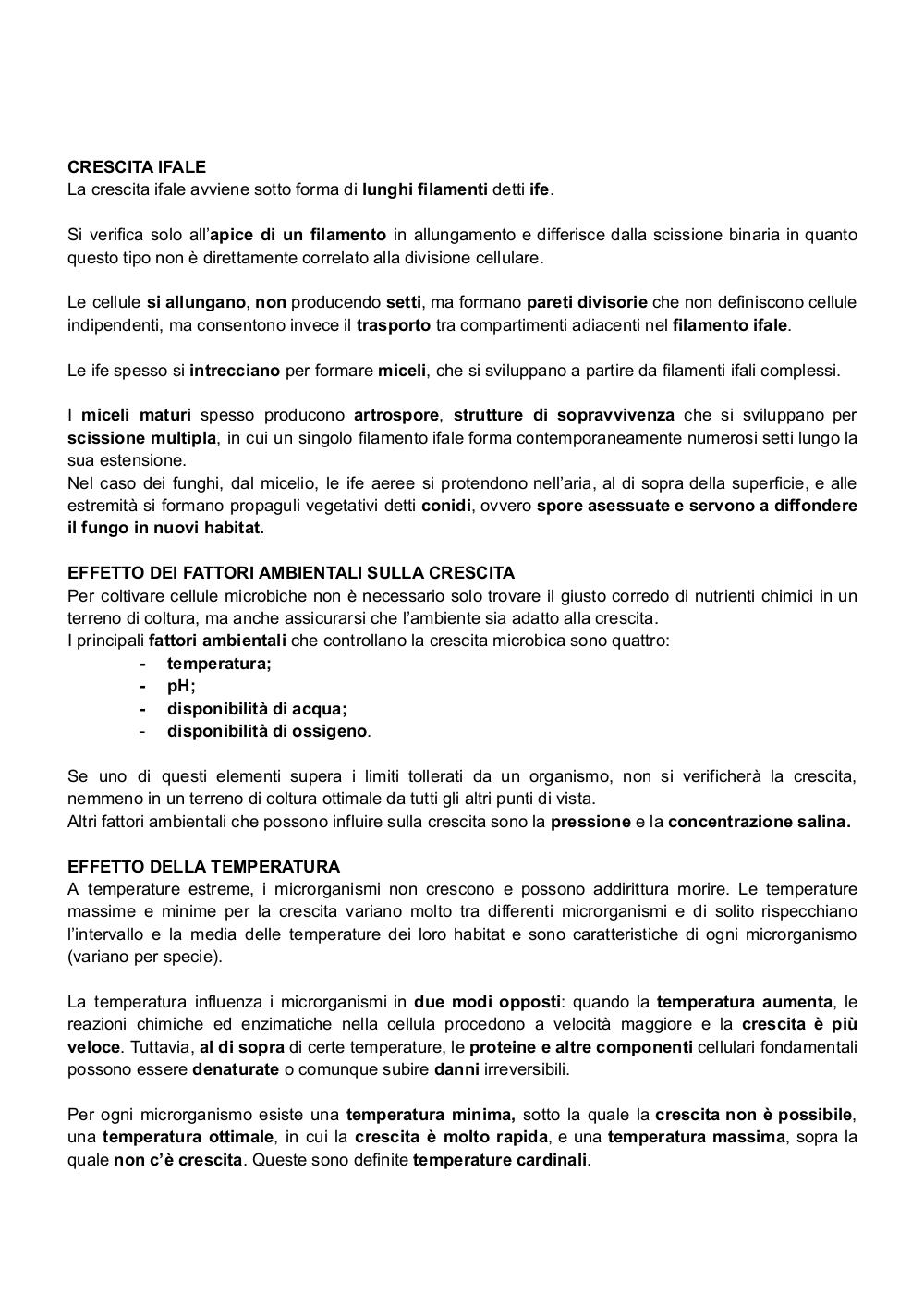 CRESCITA IFALE
La crescita ifale avviene sotto forma di lunghi filamenti detti ife.

Si verifica solo all'apice di un filamento in allungamento e differisce dalla scissione binaria in quanto questo tipo non è direttamente correlato alla divisione cellulare.

Le cellule si allungano, non producendo setti, ma formano pareti divisorie che non definiscono cellule indipendenti, ma consentono invece il trasporto tra compartimenti adiacenti nel filamento ifale.

Le ife spesso si intrecciano per formare miceli, che si sviluppano a partire da filamenti ifali complessi.

I miceli maturi spesso producono artrospore, strutture di sopravvivenza che si sviluppano per scissione multipla, in cui un singolo filamento ifale forma contemporaneamente numerosi setti lungo la sua estensione.
Nel caso dei funghi, dal micelio, le ife aeree si protendono nell'aria, al di sopra della superficie, e alle estremità si formano propaguli vegetativi detti conidi, ovvero spore asessuate e servono a diffondere il fungo in nuovi habitat.

EFFETTO DEI FATTORI AMBIENTALI SULLA CRESCITA
Per coltivare cellule microbiche non è necessario solo trovare il giusto corredo di nutrienti chimici in un terreno di coltura, ma anche assicurarsi che l'ambiente sia adatto alla crescita.
I principali fattori ambientali che controllano la crescita microbica sono quattro:
- temperatura;
- pH;
- disponibilità di acqua;
- disponibilità di ossigeno.

Se uno di questi elementi supera i limiti tollerati da un organismo, non si verificherà la crescita, nemmeno in un terreno di coltura ottimale da tutti gli altri punti di vista.
Altri fattori ambientali che possono influire sulla crescita sono la pressione e la concentrazione salina.

EFFETTO DELLA TEMPERATURA
A temperature estreme, i microrganismi non crescono e possono addirittura morire. Le temperature massime e minime per la crescita variano molto tra differenti microrganismi e di solito rispecchiano l'intervallo e la media delle temperature dei loro habitat e sono caratteristiche di ogni microrganismo (variano per specie).

La temperatura influenza i microrganismi in due modi opposti: quando la temperatura aumenta, le reazioni chimiche ed enzimatiche nella cellula procedono a velocità maggiore e la crescita è più veloce. Tuttavia, al di sopra di certe temperature, le proteine e altre componenti cellulari fondamentali possono essere denaturate o comunque subire danni irreversibili.

Per ogni microrganismo esiste una temperatura minima, sotto la quale la crescita non è possibile, una temperatura ottimale, in cui la crescita è molto rapida, e una temperatura massima, sopra la quale non c'è crescita. Queste sono definite temperature cardinali.